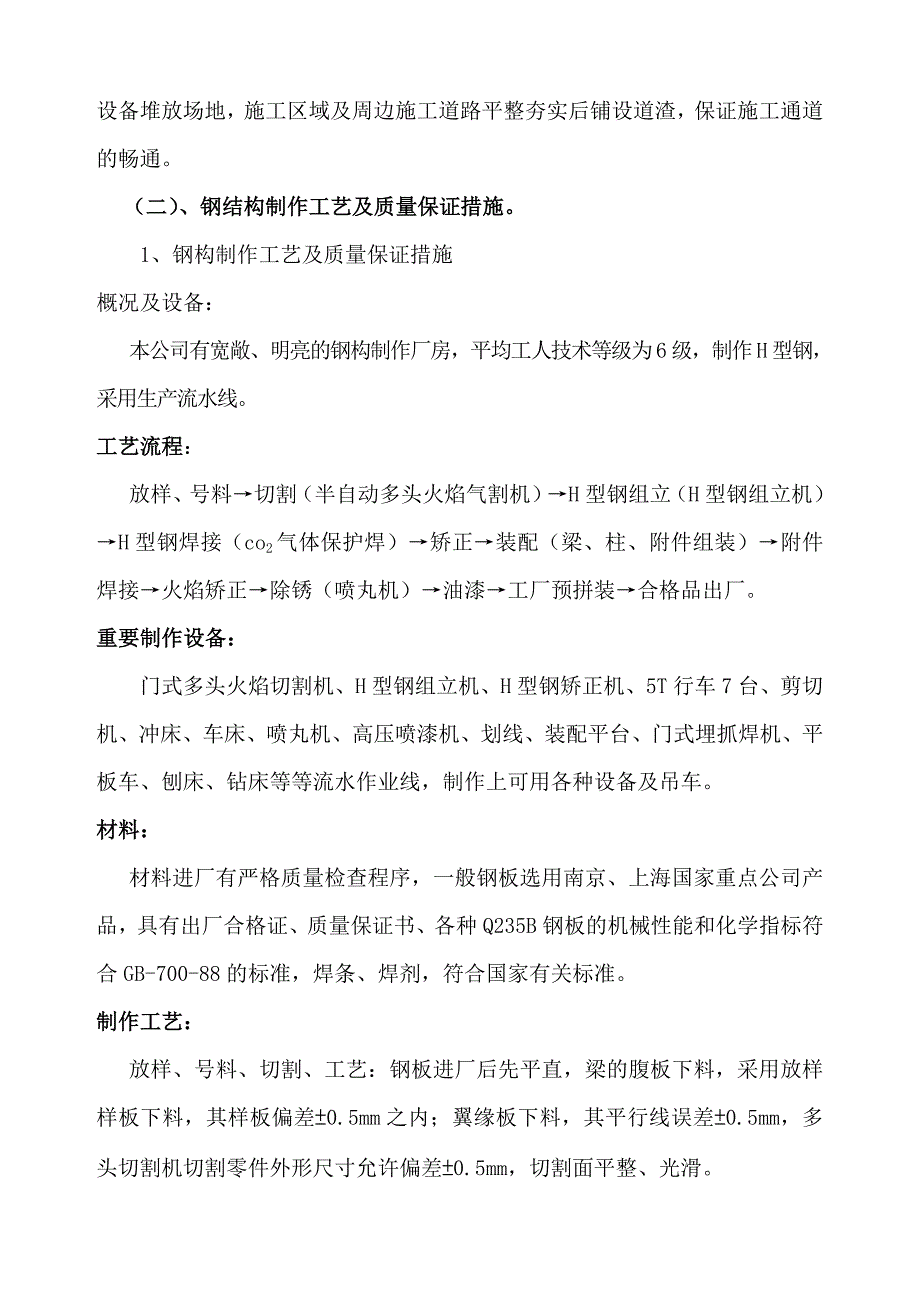 设备堆放场地，施工区域及周边施工道路平整夯实后铺设道渣，保证施工通道的畅通。

（二）、钢结构制作工艺及质量保证措施。

1、钢构制作工艺及质量保证措施

概况及设备：

本公司有宽敞、明亮的钢构制作厂房，平均工人技术等级为6级，制作H型钢，采用生产流水线。

工艺流程：

放样、号料→切割（半自动多头火焰气割机）→H型钢组立（H型钢组立机）→H型钢焊接（$co_2$气体保护焊）→矫正→装配（梁、柱、附件组装）→附件焊接→火焰矫正→除锈（喷丸机）→油漆→工厂预拼装→合格品出厂。

重要制作设备：

门式多头火焰切割机、H型钢组立机、H型钢矫正机、5T行车7台、剪切机、冲床、车床、喷丸机、高压喷漆机、划线、装配平台、门式埋抓焊机、平板车、刨床、钻床等等流水作业线，制作上可用各种设备及吊车。

材料：

材料进厂有严格质量检查程序，一般钢板选用南京、上海国家重点公司产品，具有出厂合格证、质量保证书、各种Q235B钢板的机械性能和化学指标符合GB-700-88的标准，焊条、焊剂，符合国家有关标准。

制作工艺：

放样、号料、切割、工艺：钢板进厂后先平直，梁的腹板下料，采用放样样板下料，其样板偏差±0.5mm之内；翼缘板下料，其平行线误差±0.5mm，多头切割机切割零件外形尺寸允许偏差±0.5mm，切割面平整、光滑。